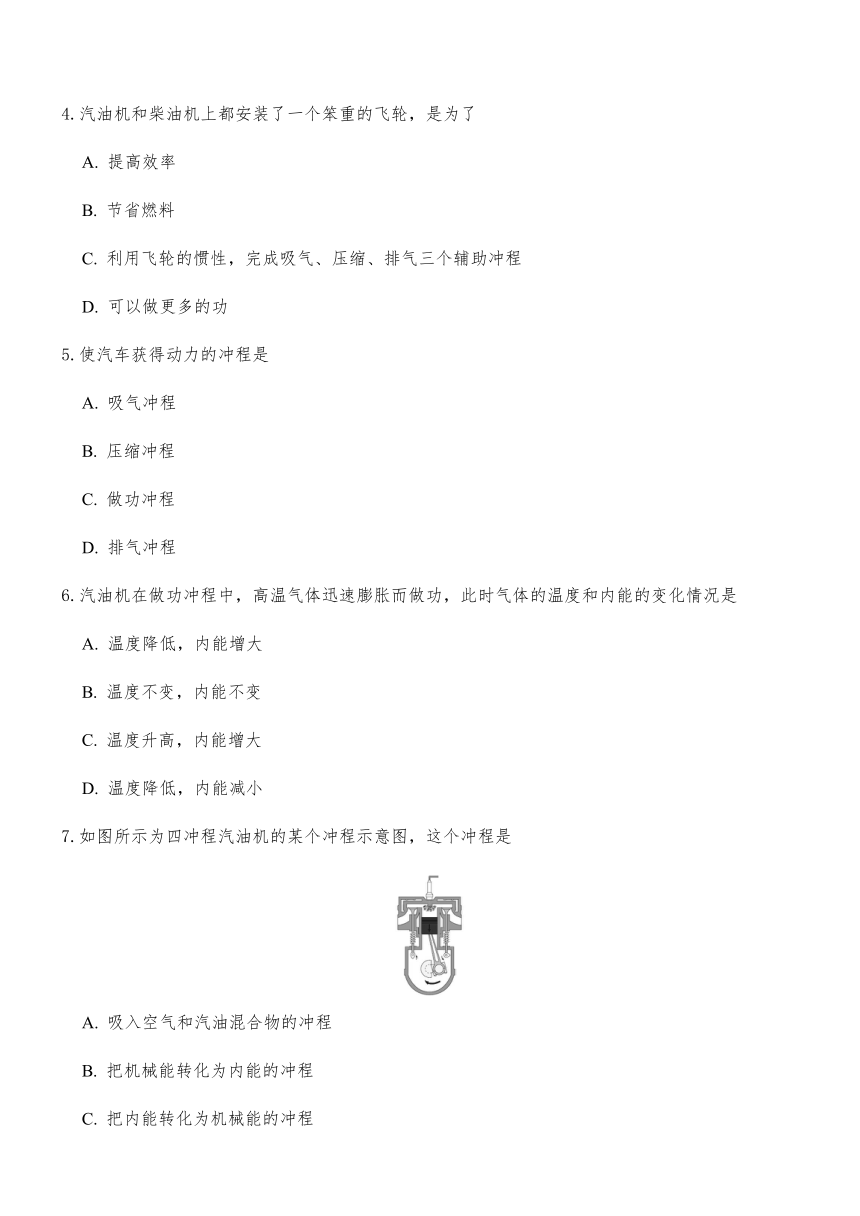 4. 汽油机和柴油机上都安装了一个笨重的飞轮，是为了

A. 提高效率

B. 节省燃料

C. 利用飞轮的惯性，完成吸气、压缩、排气三个辅助冲程

D. 可以做更多的功

5. 使汽车获得动力的冲程是

A. 吸气冲程

B. 压缩冲程

C. 做功冲程

D. 排气冲程

6. 汽油机在做功冲程中，高温气体迅速膨胀而做功，此时气体的温度和内能的变化情况是

A. 温度降低，内能增大

B. 温度不变，内能不变

C. 温度升高，内能增大

D. 温度降低，内能减小

7. 如图所示为四冲程汽油机的某个冲程示意图，这个冲程是

A. 吸入空气和汽油混合物的冲程

B. 把机械能转化为内能的冲程

C. 把内能转化为机械能的冲程